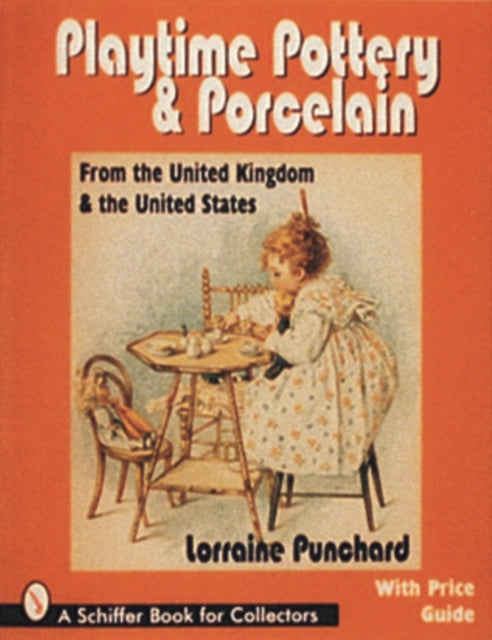 Playtime Pottery & Porcelain

From the United Kingdom & the United States

Lorraine Punchard

A Schiffer Book for Collectors

With Price Guide